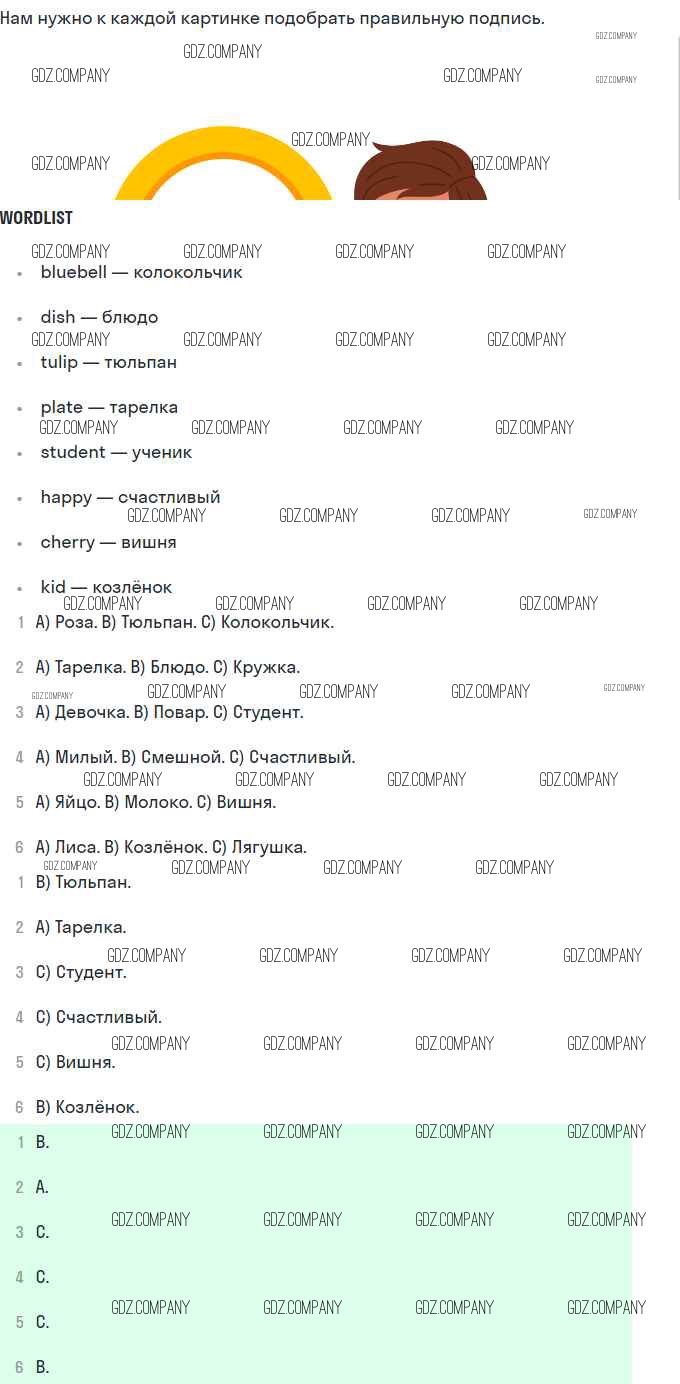 Нам нужно к каждой картинке подобрать правильную подпись.

GDZ.COMPANY

WORDLIST

- bluebell — колокольчик
- dish — блюдо
- tulip — тюльпан
- plate — тарелка
- student — ученик
- happy — счастливый
- cherry — вишня
- kid — козлёнок

1 A) Роза. B) Тюльпан. C) Колокольчик.

2 A) Тарелка. B) Блюдо. C) Кружка.

3 A) Девочка. B) Повар. C) Студент.

4 A) Милый. B) Смешной. C) Счастливый.

5 A) Яйцо. B) Молоко. C) Вишня.

6 A) Лиса. B) Козлёнок. C) Лягушка.

1 B) Тюльпан.

2 A) Тарелка.

3 C) Студент.

4 C) Счастливый.

5 C) Вишня.

6 B) Козлёнок.

1 B.

2 A.

3 C.

4 C.

5 C.

6 B.